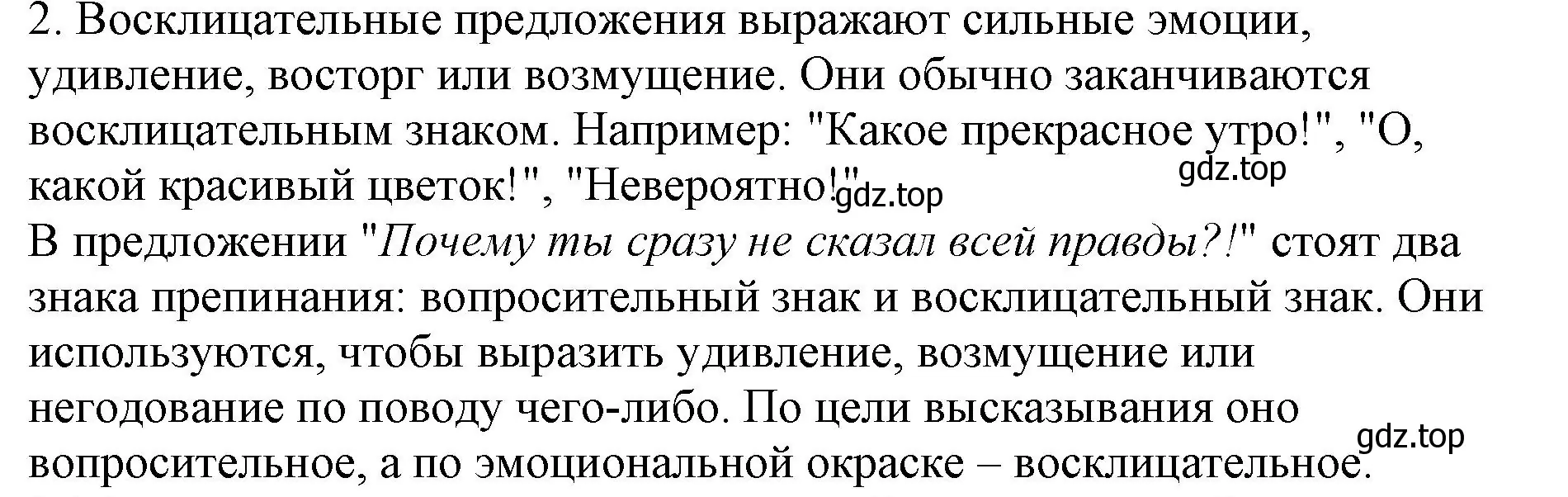 2. Восклицательные предложения выражают сильные эмоции, удивление, восторг или возмущение. Они обычно заканчиваются восклицательным знаком. Например: "Какое прекрасное утро!", "О, какой красивый цветок!", "Невероятно!"
gdz.top
gdz.top
В предложении "Почему ты сразу не сказал всей правды?!" стоят два знака препинания: вопросительный знак и восклицательный знак. Они используются, чтобы выразить удивление, возмущение или негодование по поводу чего-либо. По цели высказывания оно вопросительное, а по эмоциональной окраске – восклицательное.
gdz.top